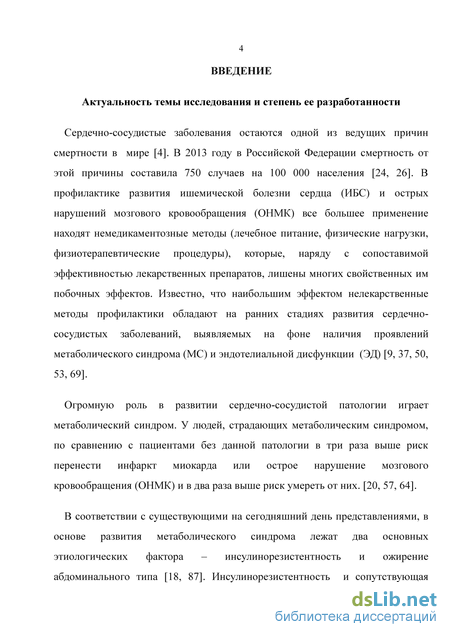 4

ВВЕДЕНИЕ

Актуальность темы исследования и степень ее разработанности

Сердечно-сосудистые заболевания остаются одной из ведущих причин смертности в мире [4]. В 2013 году в Российской Федерации смертность от этой причины составила 750 случаев на 100 000 населения [24, 26]. В профилактике развития ишемической болезни сердца (ИБС) и острых нарушений мозгового кровообращения (ОНМК) все большее применение находят немедикаментозные методы (лечебное питание, физические нагрузки, физиотерапевтические процедуры), которые, наряду с сопоставимой эффективностью лекарственных препаратов, лишены многих свойственных им побочных эффектов. Известно, что наибольшим эффектом нелекарственные методы профилактики обладают на ранних стадиях развития сердечно-сосудистых заболеваний, выявляемых на фоне наличия проявлений метаболического синдрома (МС) и эндотелиальной дисфункции (ЭД) [9, 37, 50, 53, 69].

Огромную роль в развитии сердечно-сосудистой патологии играет метаболический синдром. У людей, страдающих метаболическим синдромом, по сравнению с пациентами без данной патологии в три раза выше риск перенести инфаркт миокарда или острое нарушение мозгового кровообращения (ОНМК) и в два раза выше риск умереть от них. [20, 57, 64].

В соответствии с существующими на сегодняшний день представлениями, в основе развития метаболического синдрома лежат два основных этиологических фактора – инсулинорезистентность и ожирение абдоминального типа [18, 87]. Инсулинорезистентность и сопутствующая

dsLib.net
библиотека диссертаций